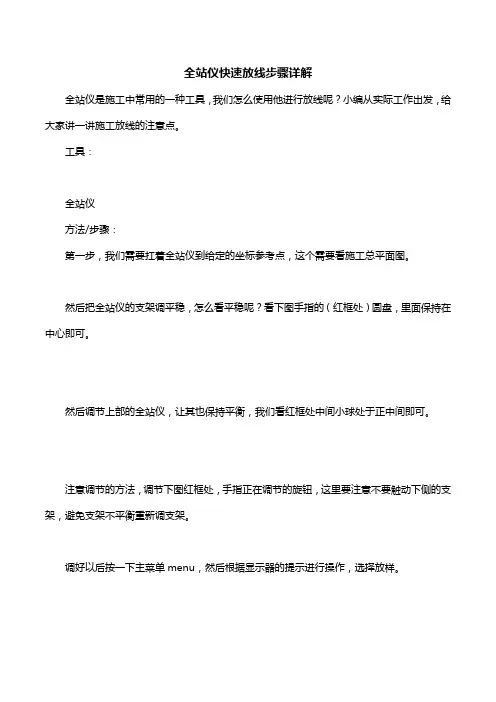 全站仪快速放线步骤详解

全站仪是施工中常用的一种工具，我们怎么使用他进行放线呢？小编从实际工作出发，给大家讲一讲施工放线的注意点。

工具：

全站仪

方法/步骤：

第一步，我们需要扛着全站仪到给定的坐标参考点，这个需要看施工总平面图。

然后把全站仪的支架调平稳，怎么看平稳呢？看下图手指的（红框处）圆盘，里面保持在中心即可。

然后调节上部的全站仪，让其也保持平衡，我们看红框处中间小球处于正中间即可。

注意调节的方法，调节下图红框处，手指正在调节的旋钮，这里要注意不要触动下侧的支架，避免支架不平衡重新调支架。

调好以后按一下主菜单 menu，然后根据显示器的提示进行操作，选择放样。